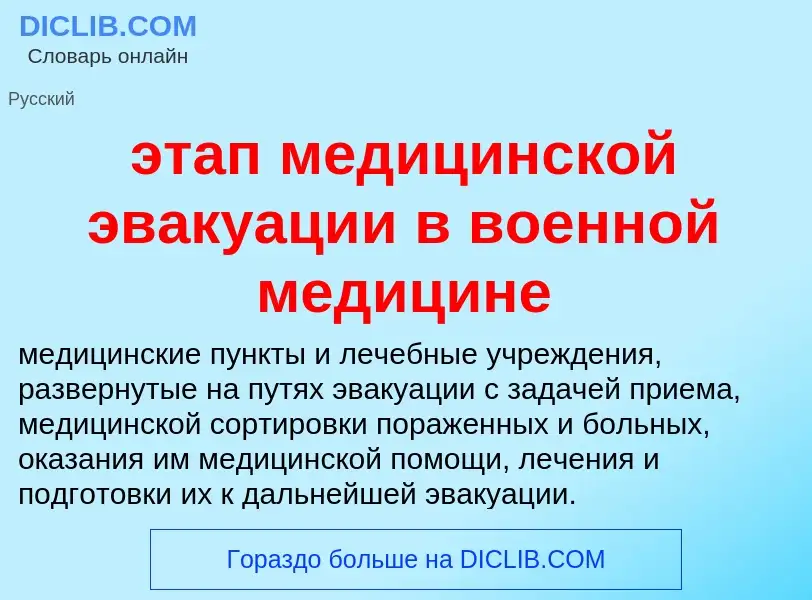 DICLIB.COM
Словарь онлайн

Русский

этап медицинской эвакуации в военной медицине

медицинские пункты и лечебные учреждения, развернутые на путях эвакуации с задачей приема, медицинской сортировки пораженных и больных, оказания им медицинской помощи, лечения и подготовки их к дальнейшей эвакуации.

Гораздо больше на DICLIB.COM